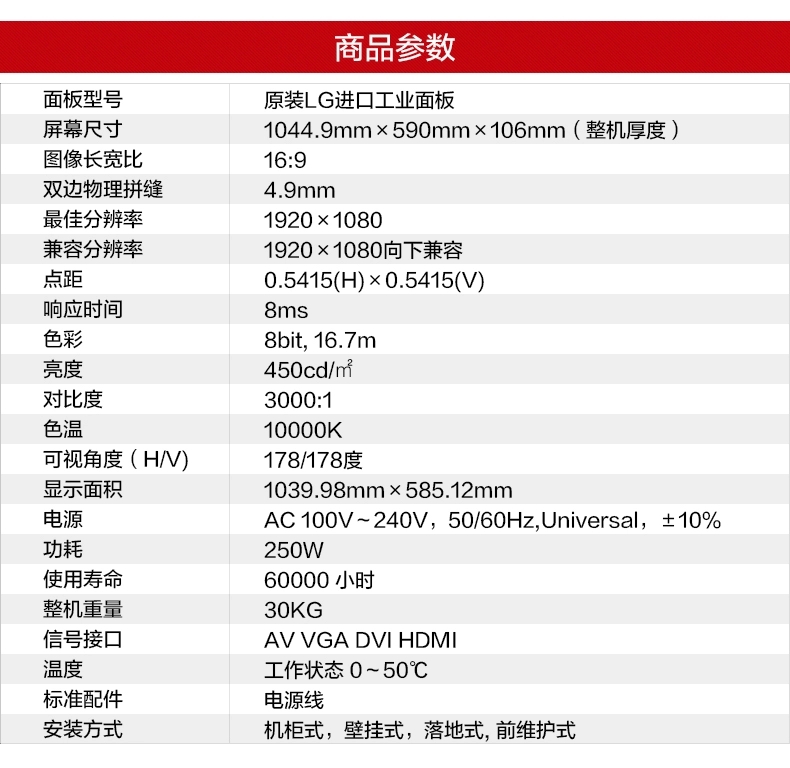 商品参数

| 面板型号 | 原装LG进口工业面板 |
|---|---|
| 屏幕尺寸 | 1044.9mm×590mm×106mm（整机厚度） |
| 图像长宽比 | 16:9 |
| 双边物理拼缝 | 4.9mm |
| 最佳分辨率 | 1920×1080 |
| 兼容分辨率 | 1920×1080向下兼容 |
| 点距 | 0.5415(H)×0.5415(V) |
| 响应时间 | 8ms |
| 色彩 | 8bit, 16.7m |
| 亮度 | 450cd/㎡ |
| 对比度 | 3000:1 |
| 色温 | 10000K |
| 可视角度（H/V) | 178/178度 |
| 显示面积 | 1039.98mm×585.12mm |
| 电源 | AC 100V～240V，50/60Hz,Universal，±10% |
| 功耗 | 250W |
| 使用寿命 | 60000 小时 |
| 整机重量 | 30KG |
| 信号接口 | AV VGA DVI HDMI |
| 温度 | 工作状态 0～50℃ |
| 标准配件 | 电源线 |
| 安装方式 | 机柜式，壁挂式，落地式, 前维护式 |